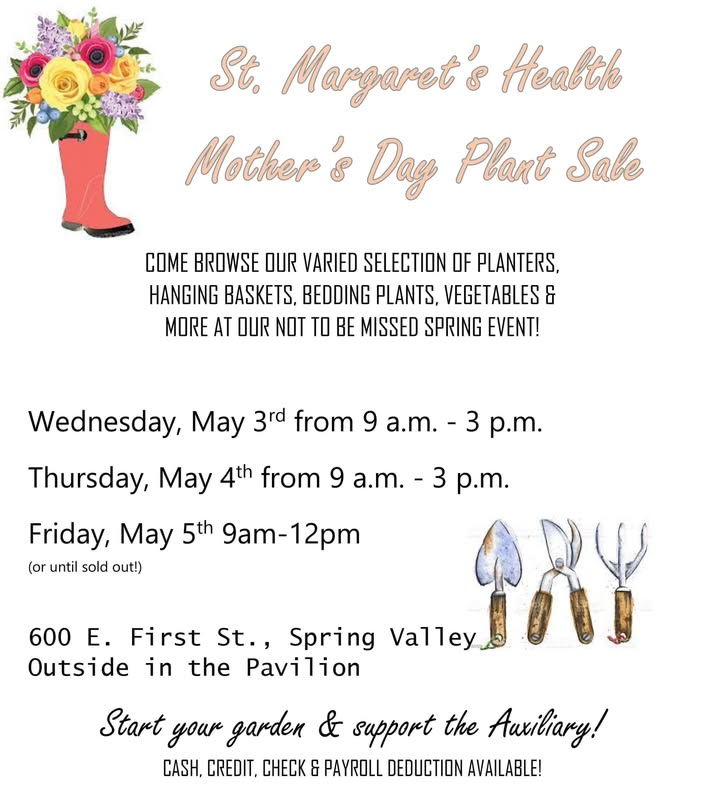 St. Margaret's Health
Mother's Day Plant Sale

COME BROWSE OUR VARIED SELECTION OF PLANTERS, HANGING BASKETS, BEDDING PLANTS, VEGETABLES & MORE AT OUR NOT TO BE MISSED SPRING EVENT!

Wednesday, May 3$^{rd}$ from 9 a.m. - 3 p.m.

Thursday, May 4$^{th}$ from 9 a.m. - 3 p.m.

Friday, May 5$^{th}$ 9am-12pm
(or until sold out!)

600 E. First St., Spring Valley
Outside in the Pavilion

Start your garden & support the Auxiliary!
CASH, CREDIT, CHECK & PAYROLL DEDUCTION AVAILABLE!